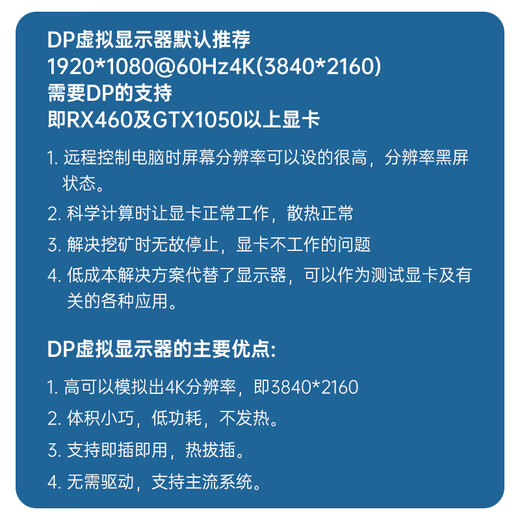 DP虚拟显示器默认推荐
1920*1080@60Hz4K(3840*2160)
需要DP的支持
即RX460及GTX1050以上显卡

1. 远程控制电脑时屏幕分辨率可以设的很高，分辨率黑屏状态。

2. 科学计算时让显卡正常工作，散热正常

3. 解决挖矿时无故停止，显卡不工作的问题

4. 低成本解决方案代替了显示器，可以作为测试显卡及有关的各种应用。

DP虚拟显示器的主要优点:

1. 高可以模拟出4K分辨率，即3840*2160

2. 体积小巧，低功耗，不发热。

3. 支持即插即用，热拔插。

4. 无需驱动，支持主流系统。